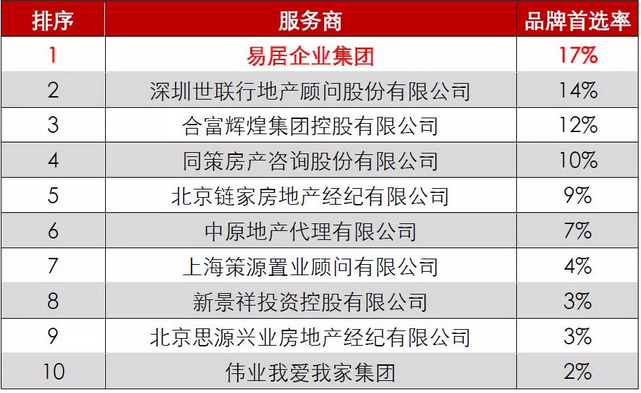 | 排序 | 服务商 | 品牌首选率 |
|---|---|---|
| 1 | 易居企业集团 | 17% |
| 2 | 深圳世联行地产顾问股份有限公司 | 14% |
| 3 | 合富辉煌集团控股有限公司 | 12% |
| 4 | 同策房产咨询股份有限公司 | 10% |
| 5 | 北京链家房地产经纪有限公司 | 9% |
| 6 | 中原地产代理有限公司 | 7% |
| 7 | 上海策源置业顾问有限公司 | 4% |
| 8 | 新景祥投资控股有限公司 | 3% |
| 9 | 北京思源兴业房地产经纪有限公司 | 3% |
| 10 | 伟业我爱我家集团 | 2% |